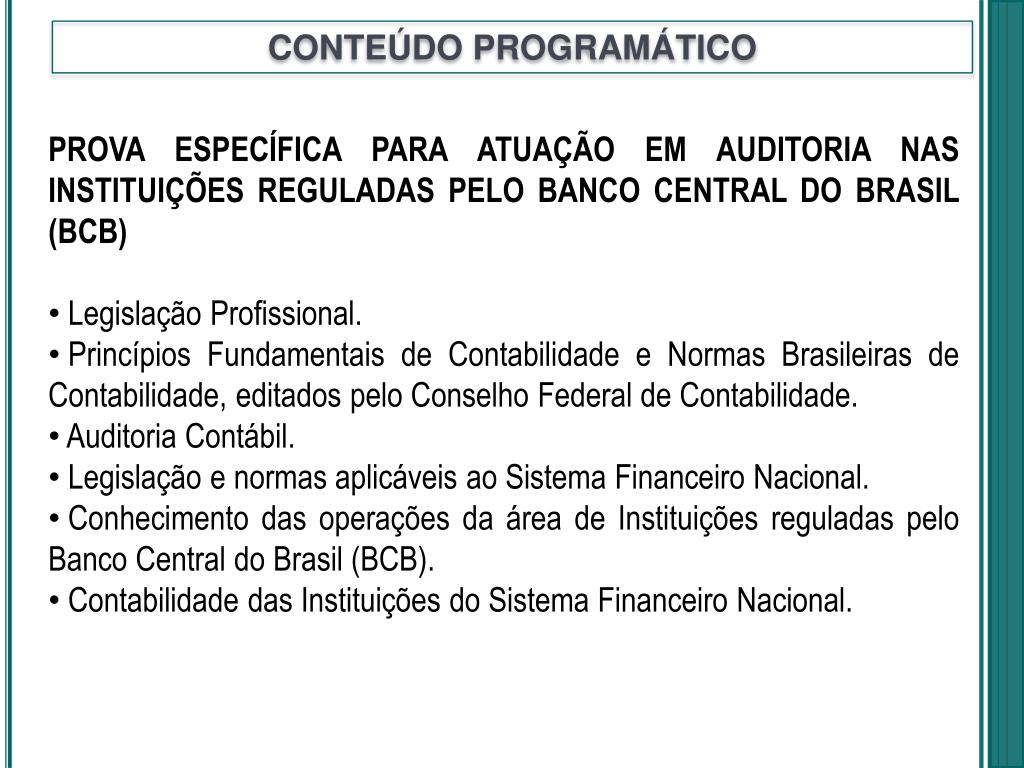 CONTEÚDO PROGRAMÁTICO

PROVA ESPECÍFICA PARA ATUAÇÃO EM AUDITORIA NAS INSTITUIÇÕES REGULADAS PELO BANCO CENTRAL DO BRASIL (BCB)

• Legislação Profissional.
• Princípios Fundamentais de Contabilidade e Normas Brasileiras de Contabilidade, editados pelo Conselho Federal de Contabilidade.
• Auditoria Contábil.
• Legislação e normas aplicáveis ao Sistema Financeiro Nacional.
• Conhecimento das operações da área de Instituições reguladas pelo Banco Central do Brasil (BCB).
• Contabilidade das Instituições do Sistema Financeiro Nacional.